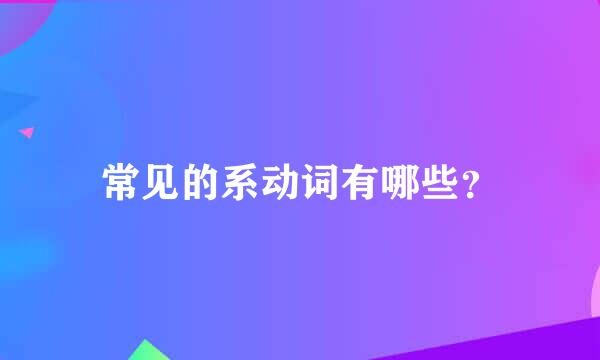 常见的系动词有哪些？